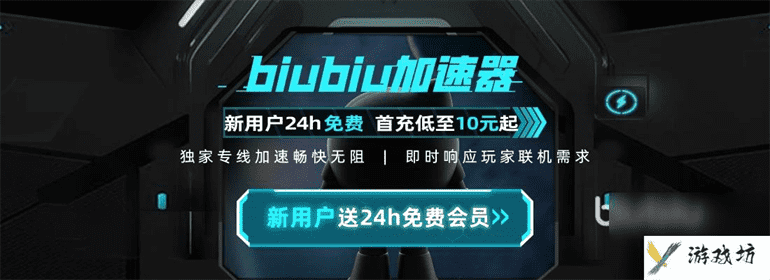 biubiu加速器

新用户24h免费 首充低至10元起

独家专线加速畅快无阻 | 即时响应玩家联机需求

新用户送24h免费会员>>

游戏坊